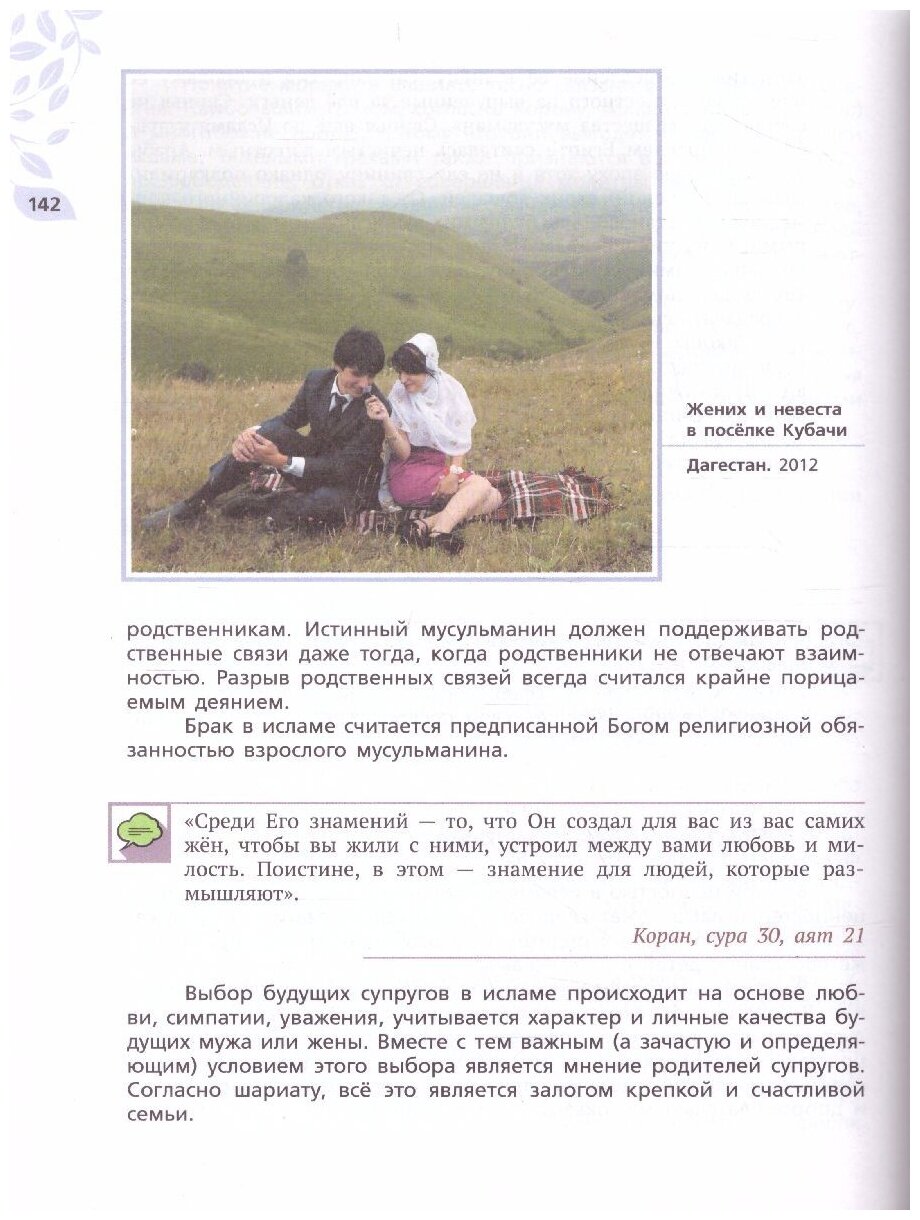 142

Жених и невеста в посёлке Кубачи

Дагестан. 2012

родственникам. Истинный мусульманин должен поддерживать родственные связи даже тогда, когда родственники не отвечают взаимностью. Разрыв родственных связей всегда считался крайне порицаемым деянием.

Брак в исламе считается предписанной Богом религиозной обязанностью взрослого мусульманина.

«Среди Его знамений — то, что Он создал для вас из вас самих жён, чтобы вы жили с ними, устроил между вами любовь и милость. Поистине, в этом — знамение для людей, которые размышляют».

Коран, сура 30, аят 21

Выбор будущих супругов в исламе происходит на основе любви, симпатии, уважения, учитывается характер и личные качества будущих мужа или жены. Вместе с тем важным (а зачастую и определяющим) условием этого выбора является мнение родителей супругов. Согласно шариату, всё это является залогом крепкой и счастливой семьи.